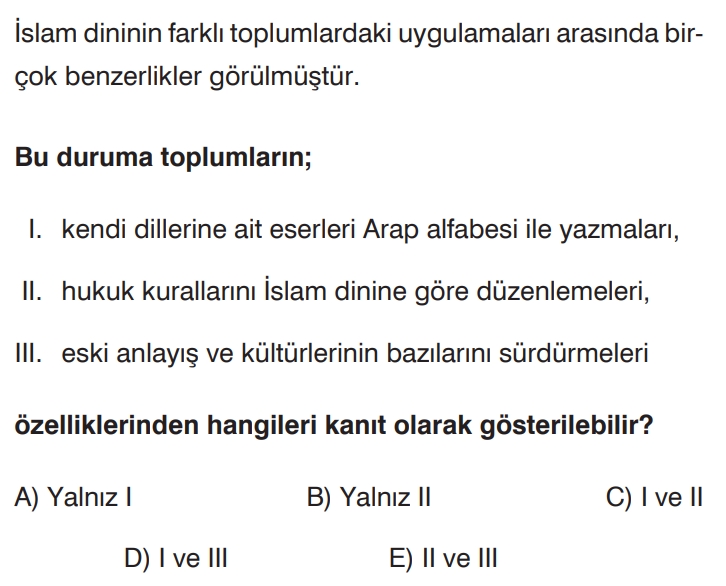 İslam dininin farklı toplumlardaki uygulamaları arasında birçok benzerlikler görülmüştür.

Bu duruma toplumların;

I. kendi dillerine ait eserleri Arap alfabesi ile yazmaları,

II. hukuk kurallarını İslam dinine göre düzenlemeleri,

III. eski anlayış ve kültürlerinin bazılarını sürdürmeleri

özelliklerinden hangileri kanıt olarak gösterilebilir?

A) Yalnız I  B) Yalnız II  C) I ve II

D) I ve III  E) II ve III